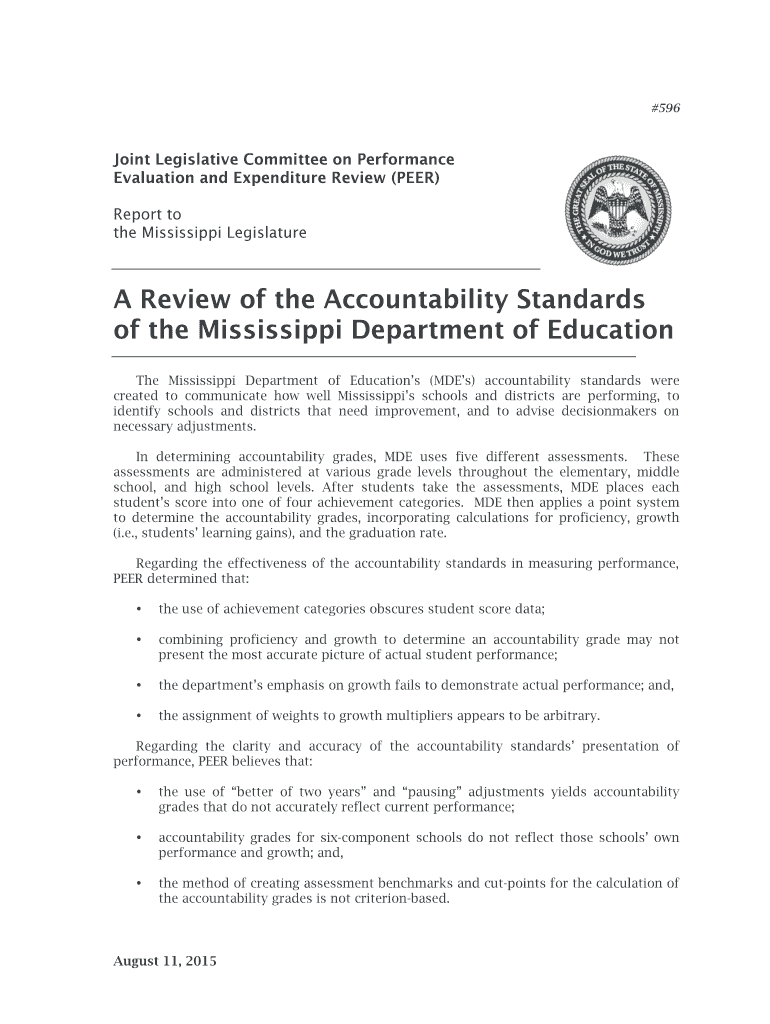 #596

Joint Legislative Committee on Performance Evaluation and Expenditure Review (PEER)

Report to the Mississippi Legislature

THE GREAT SEAL OF THE STATE OF MISSISSIPPI IN GOD WE TRUST

A Review of the Accountability Standards of the Mississippi Department of Education

The Mississippi Department of Education's (MDE's) accountability standards were created to communicate how well Mississippi's schools and districts are performing, to identify schools and districts that need improvement, and to advise decisionmakers on necessary adjustments.

In determining accountability grades, MDE uses five different assessments. These assessments are administered at various grade levels throughout the elementary, middle school, and high school levels. After students take the assessments, MDE places each student's score into one of four achievement categories. MDE then applies a point system to determine the accountability grades, incorporating calculations for proficiency, growth (i.e., students' learning gains), and the graduation rate.

Regarding the effectiveness of the accountability standards in measuring performance, PEER determined that:

• the use of achievement categories obscures student score data;

• combining proficiency and growth to determine an accountability grade may not present the most accurate picture of actual student performance;

• the department's emphasis on growth fails to demonstrate actual performance; and,

• the assignment of weights to growth multipliers appears to be arbitrary.

Regarding the clarity and accuracy of the accountability standards' presentation of performance, PEER believes that:

• the use of "better of two years" and "pausing" adjustments yields accountability grades that do not accurately reflect current performance;

• accountability grades for six-component schools do not reflect those schools' own performance and growth; and,

• the method of creating assessment benchmarks and cut-points for the calculation of the accountability grades is not criterion-based.

August 11, 2015